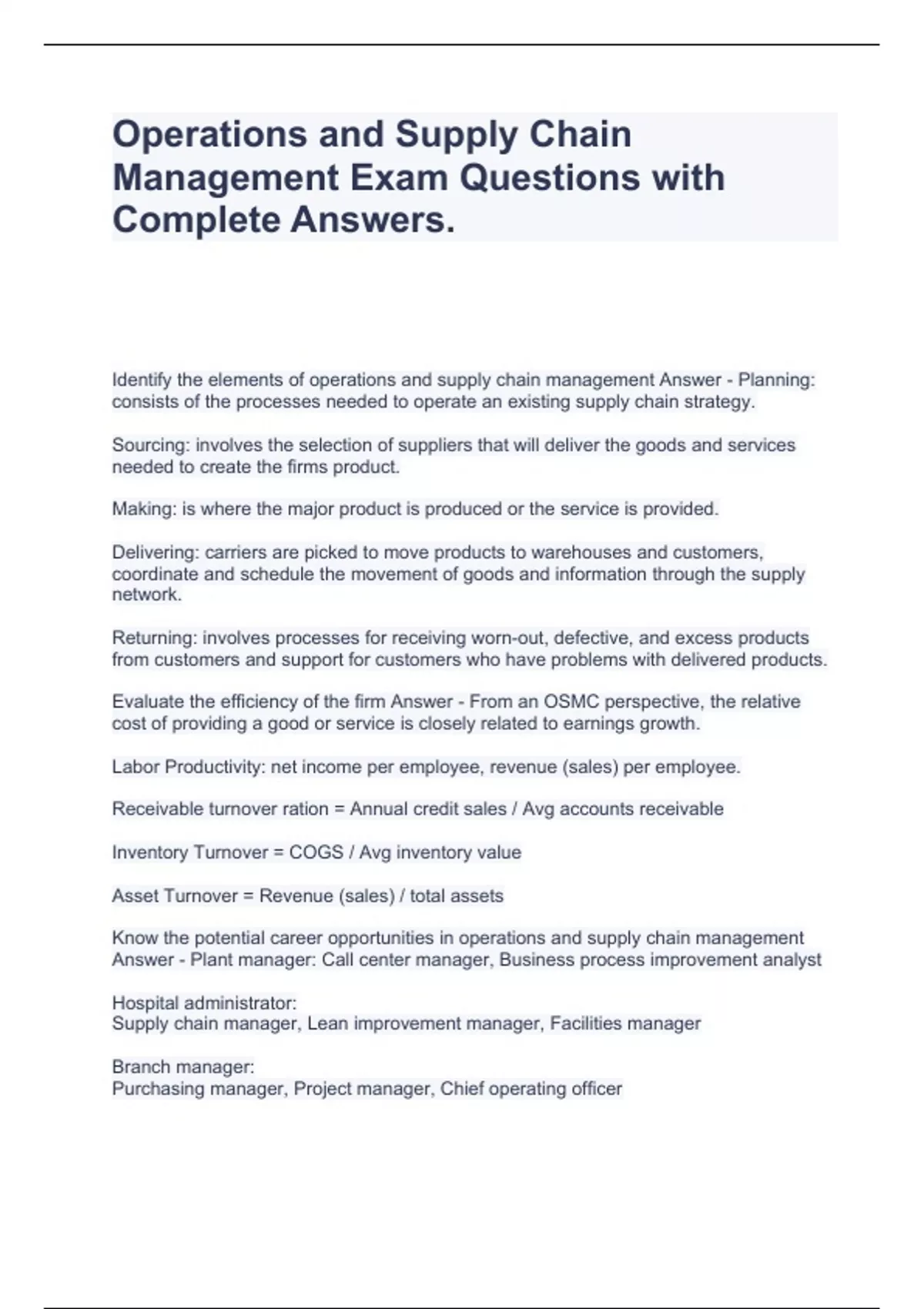 Operations and Supply Chain Management Exam Questions with Complete Answers.

Identify the elements of operations and supply chain management Answer - Planning: consists of the processes needed to operate an existing supply chain strategy.

Sourcing: involves the selection of suppliers that will deliver the goods and services needed to create the firms product.

Making: is where the major product is produced or the service is provided.

Delivering: carriers are picked to move products to warehouses and customers, coordinate and schedule the movement of goods and information through the supply network.

Returning: involves processes for receiving worn-out, defective, and excess products from customers and support for customers who have problems with delivered products.

Evaluate the efficiency of the firm Answer - From an OSMC perspective, the relative cost of providing a good or service is closely related to earnings growth.

Labor Productivity: net income per employee, revenue (sales) per employee.

Receivable turnover ration = Annual credit sales / Avg accounts receivable

Inventory Turnover = COGS / Avg inventory value

Asset Turnover = Revenue (sales) / total assets

Know the potential career opportunities in operations and supply chain management Answer - Plant manager: Call center manager, Business process improvement analyst

Hospital administrator:
Supply chain manager, Lean improvement manager, Facilities manager

Branch manager:
Purchasing manager, Project manager, Chief operating officer